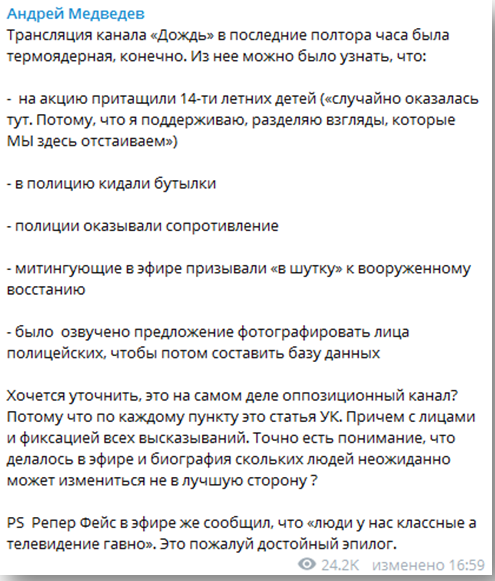 Андрей Медведев
Трансляция канала «Дождь» в последние полтора часа была термоядерная, конечно. Из нее можно было узнать, что:

- на акцию притащили 14-ти летних детей («случайно оказалась тут. Потому, что я поддерживаю, разделяю взгляды, которые МЫ здесь отстаиваем»)

- в полицию кидали бутылки

- полиции оказывали сопротивление

- митингующие в эфире призывали «в шутку» к вооруженному восстанию

- было озвучено предложение фотографировать лица полицейских, чтобы потом составить базу данных

Хочется уточнить, это на самом деле оппозиционный канал? Потому что по каждому пункту это статья УК. Причем с лицами и фиксацией всех высказываний. Точно есть понимание, что делалось в эфире и биография скольких людей неожиданно может измениться не в лучшую сторону ?

PS Репер Фейс в эфире же сообщил, что «люди у нас классные а телевидение гавно». Это пожалуй достойный эпилог.

24.2K изменено 16:59